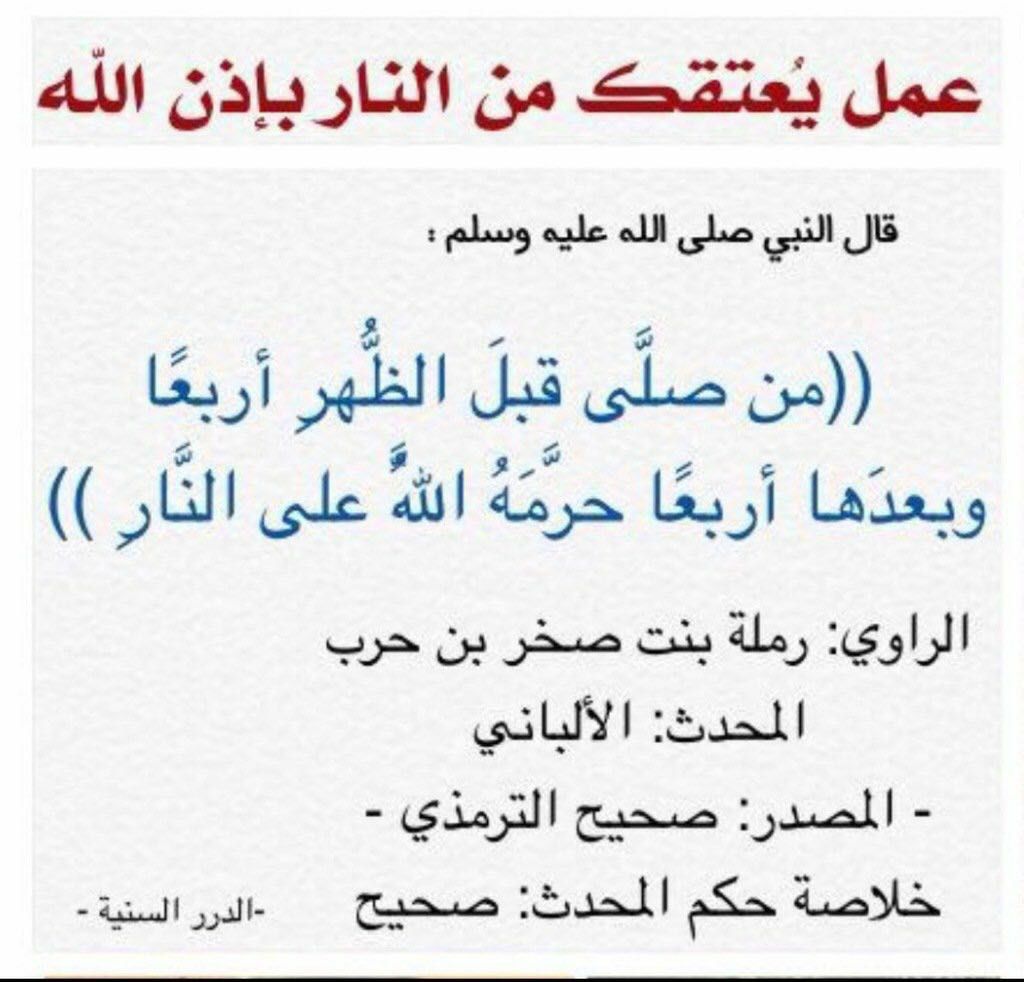 عمل يُعتقك من النار بإذن الله

قال النبي صلى الله عليه وسلم :

((من صلَّى قبلَ الظُّهرِ أربعًا وبعدَها أربعًا حرَّمَهُ اللهُ على النَّارِ ))

الراوي: رملة بنت صخر بن حرب

المحدث: الألباني

- المصدر: صحيح الترمذي -

خلاصة حكم المحدث: صحيح

-الدرر السنية -